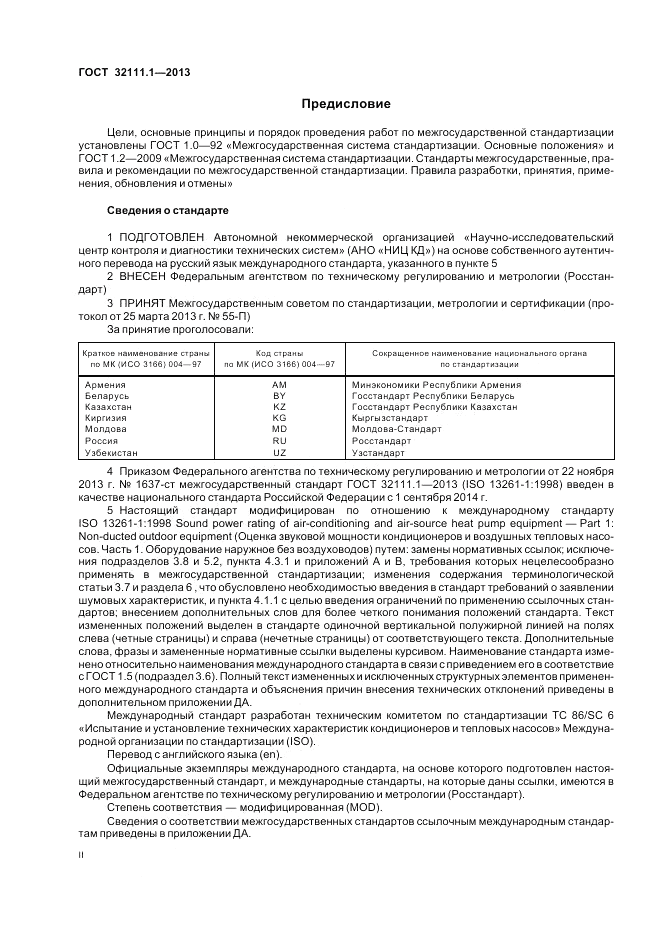 ГОСТ 32111.1—2013

Предисловие

Цели, основные принципы и порядок проведения работ по межгосударственной стандартизации установлены ГОСТ 1.0—92 «Межгосударственная система стандартизации. Основные положения» и ГОСТ 1.2—2009 «Межгосударственная система стандартизации. Стандарты межгосударственные, правила и рекомендации по межгосударственной стандартизации. Правила разработки, принятия, применения, обновления и отмены»

Сведения о стандарте

1 ПОДГОТОВЛЕН Автономной некоммерческой организацией «Научно-исследовательский центр контроля и диагностики технических систем» (АНО «НИЦ КД») на основе собственного аутентичного перевода на русский язык международного стандарта, указанного в пункте 5

2 ВНЕСЕН Федеральным агентством по техническому регулированию и метрологии (Росстандарт)

3 ПРИНЯТ Межгосударственным советом по стандартизации, метрологии и сертификации (протокол от 25 марта 2013 г. № 55-П)

За принятие проголосовали:

| Краткое наименование страны по МК (ИСО 3166) 004—97 | Код страны по МК (ИСО 3166) 004—97 | Сокращенное наименование национального органа по стандартизации |
|---|---|---|
| Армения | AM | Минэкономики Республики Армения |
| Беларусь | BY | Госстандарт Республики Беларусь |
| Казахстан | KZ | Госстандарт Республики Казахстан |
| Киргизия | KG | Кыргызстандарт |
| Молдова | MD | Молдова-Стандарт |
| Россия | RU | Росстандарт |
| Узбекистан | UZ | Узстандарт |

4 Приказом Федерального агентства по техническому регулированию и метрологии от 22 ноября 2013 г. № 1637-ст межгосударственный стандарт ГОСТ 32111.1—2013 (ISO 13261-1:1998) введен в качестве национального стандарта Российской Федерации с 1 сентября 2014 г.

5 Настоящий стандарт модифицирован по отношению к международному стандарту ISO 13261-1:1998 Sound power rating of air-conditioning and air-source heat pump equipment — Part 1: Non-ducted outdoor equipment (Оценка звуковой мощности кондиционеров и воздушных тепловых насосов. Часть 1. Оборудование наружное без воздуховодов) путем: замены нормативных ссылок; исключения подразделов 3.8 и 5.2, пункта 4.3.1 и приложений А и В, требования которых нецелесообразно применять в межгосударственной стандартизации; изменения содержания терминологической статьи 3.7 и раздела 6 , что обусловлено необходимостью введения в стандарт требований о заявлении шумовых характеристик, и пункта 4.1.1 с целью введения ограничений по применению ссылочных стандартов; внесением дополнительных слов для более четкого понимания положений стандарта. Текст измененных положений выделен в стандарте одиночной вертикальной полужирной линией на полях слева (четные страницы) и справа (нечетные страницы) от соответствующего текста. Дополнительные слова, фразы и замененные нормативные ссылки выделены курсивом. Наименование стандарта изменено относительно наименования международного стандарта в связи с приведением его в соответствие с ГОСТ 1.5 (подраздел 3.6). Полный текст измененных и исключенных структурных элементов примененного международного стандарта и объяснения причин внесения технических отклонений приведены в дополнительном приложении ДА.

Международный стандарт разработан техническим комитетом по стандартизации ТС 86/SC 6 «Испытание и установление технических характеристик кондиционеров и тепловых насосов» Международной организации по стандартизации (ISO).

Перевод с английского языка (en).

Официальные экземпляры международного стандарта, на основе которого подготовлен настоящий межгосударственный стандарт, и международные стандарты, на которые даны ссылки, имеются в Федеральном агентстве по техническому регулированию и метрологии (Росстандарт).

Степень соответствия — модифицированная (MOD).

Сведения о соответствии межгосударственных стандартов ссылочным международным стандартам приведены в приложении ДА.

II